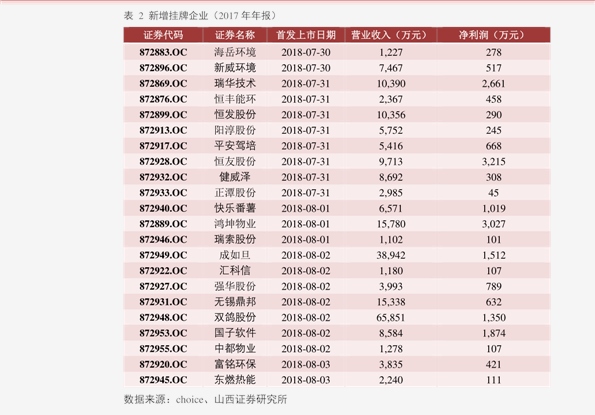 表 2 新增挂牌企业（2017 年年报）

| 证券代码 | 证券名称 | 首发上市日期 | 营业收入（万元） | 净利润（万元） |
|---|---|---|---|---|
| 872883.OC | 海岳环境 | 2018-07-30 | 1,227 | 278 |
| 872896.OC | 新威环境 | 2018-07-30 | 7,467 | 517 |
| 872869.OC | 瑞华技术 | 2018-07-31 | 10,390 | 2,661 |
| 872876.OC | 恒丰能环 | 2018-07-31 | 2,367 | 458 |
| 872899.OC | 恒发股份 | 2018-07-31 | 10,356 | 290 |
| 872913.OC | 阳淳股份 | 2018-07-31 | 5,752 | 245 |
| 872917.OC | 平安驾培 | 2018-07-31 | 5,416 | 668 |
| 872928.OC | 恒友股份 | 2018-07-31 | 9,713 | 3,215 |
| 872932.OC | 健威泽 | 2018-07-31 | 8,692 | 308 |
| 872933.OC | 正潭股份 | 2018-07-31 | 2,985 | 45 |
| 872940.OC | 快乐番薯 | 2018-08-01 | 6,571 | 1,019 |
| 872889.OC | 鸿坤物业 | 2018-08-01 | 15,780 | 3,027 |
| 872946.OC | 瑞索股份 | 2018-08-01 | 1,102 | 101 |
| 872949.OC | 成如旦 | 2018-08-02 | 38,942 | 1,512 |
| 872922.OC | 汇科信 | 2018-08-02 | 1,180 | 107 |
| 872927.OC | 强华股份 | 2018-08-02 | 3,993 | 789 |
| 872931.OC | 无锡鼎邦 | 2018-08-02 | 15,338 | 632 |
| 872948.OC | 双鸽股份 | 2018-08-02 | 65,851 | 1,350 |
| 872953.OC | 国子软件 | 2018-08-02 | 8,584 | 1,874 |
| 872955.OC | 中都物业 | 2018-08-02 | 1,278 | 107 |
| 872920.OC | 富铭环保 | 2018-08-03 | 3,835 | 421 |
| 872945.OC | 东燃热能 | 2018-08-03 | 2,240 | 111 |

数据来源：choice、山西证券研究所